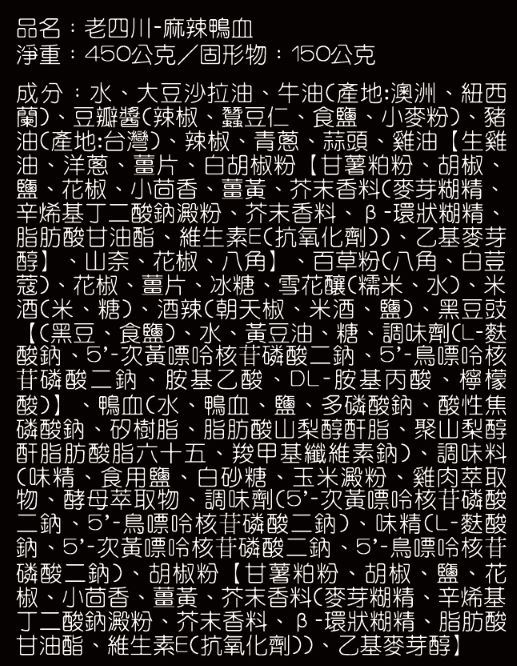 品名：老四川-麻辣鴨血
淨重：450公克／固形物：150公克

成分：水、大豆沙拉油、牛油(產地:澳洲、紐西蘭)、豆瓣醬(辣椒、蠶豆仁、食鹽、小麥粉)、豬油(產地:台灣)、辣椒、青蔥、蒜頭、雞油【生雞油、洋蔥、薑片、白胡椒粉【甘薯粕粉、胡椒、鹽、花椒、小茴香、薑黃、芥末香料(麥芽糊精、辛烯基丁二酸鈉澱粉、芥末香料、β-環狀糊精、脂肪酸甘油酯、維生素E(抗氧化劑))、乙基麥芽醇】、山奈、花椒、八角】、百草粉(八角、白荳蔻)、花椒、薑片、冰糖、雪花釀(糯米、水)、米酒(米、糖)、酒辣(朝天椒、米酒、鹽)、黑豆豉【(黑豆、食鹽)、水、黃豆油、糖、調味劑(L-麩酸鈉、5'-次黃嘌呤核苷磷酸二鈉、5'-鳥嘌呤核苷磷酸二鈉、胺基乙酸、DL-胺基丙酸、檸檬酸)】、鴨血(水、鴨血、鹽、多磷酸鈉、酸性焦磷酸鈉、矽樹脂、脂肪酸山梨醇酐脂、聚山梨醇酐脂肪酸脂六十五、羧甲基纖維素鈉)、調味料(味精、食用鹽、白砂糖、玉米澱粉、雞肉萃取物、酵母萃取物、調味劑(5'-次黃嘌呤核苷磷酸二鈉、5'-鳥嘌呤核苷磷酸二鈉)、味精(L-麩酸鈉、5'-次黃嘌呤核苷磷酸二鈉、5'-鳥嘌呤核苷磷酸二鈉)、胡椒粉【甘薯粕粉、胡椒、鹽、花椒、小茴香、薑黃、芥末香料(麥芽糊精、辛烯基丁二酸鈉澱粉、芥末香料、β-環狀糊精、脂肪酸甘油酯、維生素E(抗氧化劑))、乙基麥芽醇】